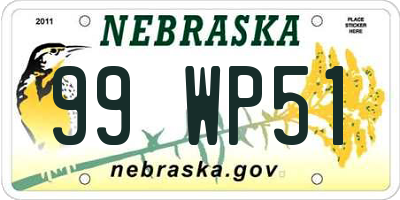 2011

NEBRASKA

PLACE STICKER HERE

99 WP51

nebraska.gov